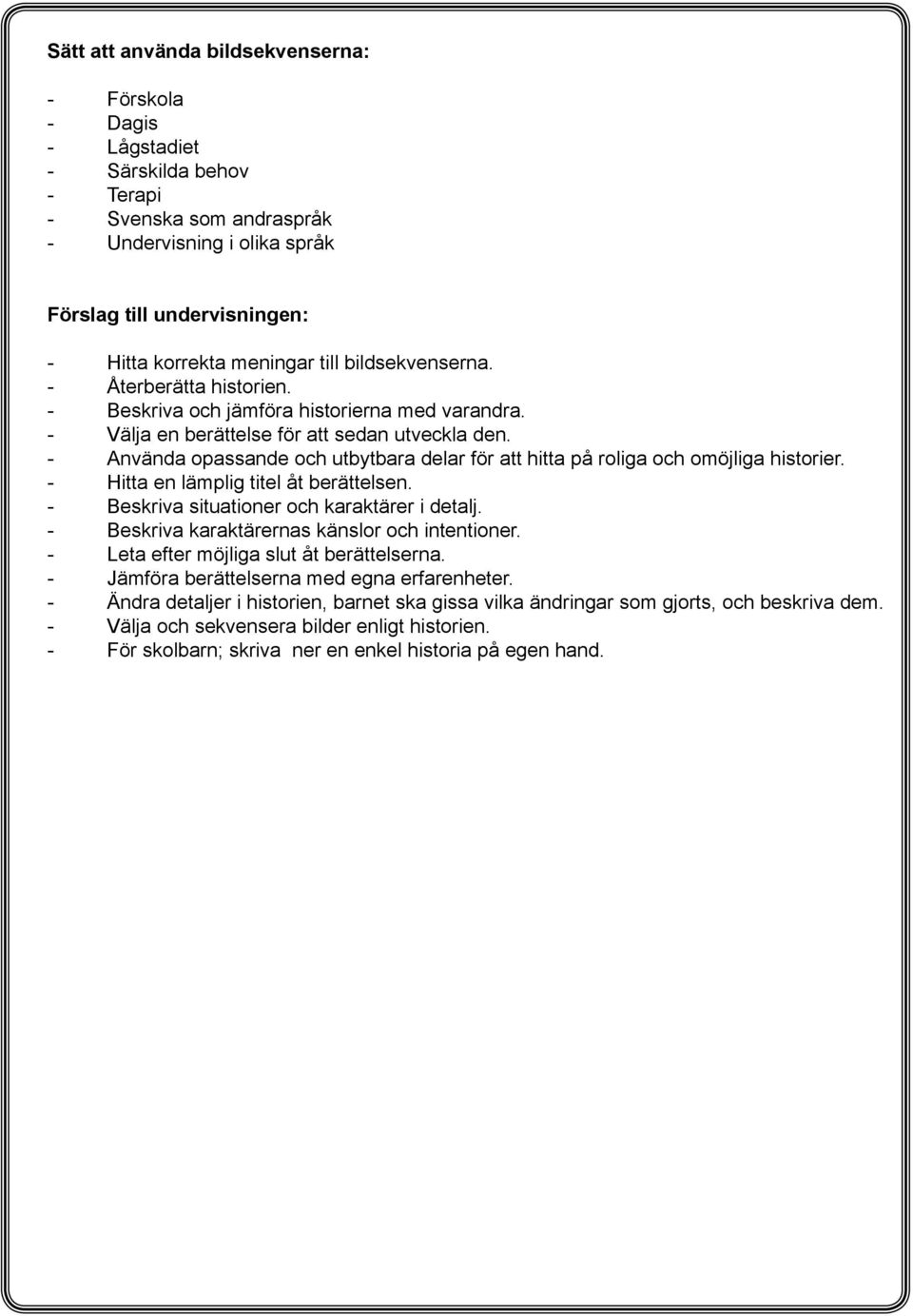 Sätt att använda bildsekvenserna:

- Förskola
- Dagis
- Lågstadiet
- Särskilda behov
- Terapi
- Svenska som andraspråk
- Undervisning i olika språk

Förslag till undervisningen:

- Hitta korrekta meningar till bildsekvenserna.
- Återberätta historien.
- Beskriva och jämföra historierna med varandra.
- Välja en berättelse för att sedan utveckla den.
- Använda opassande och utbytbara delar för att hitta på roliga och omöjliga historier.
- Hitta en lämplig titel åt berättelsen.
- Beskriva situationer och karaktärer i detalj.
- Beskriva karaktärernas känslor och intentioner.
- Leta efter möjliga slut åt berättelserna.
- Jämföra berättelserna med egna erfarenheter.
- Ändra detaljer i historien, barnet ska gissa vilka ändringar som gjorts, och beskriva dem.
- Välja och sekvensera bilder enligt historien.
- För skolbarn; skriva ner en enkel historia på egen hand.